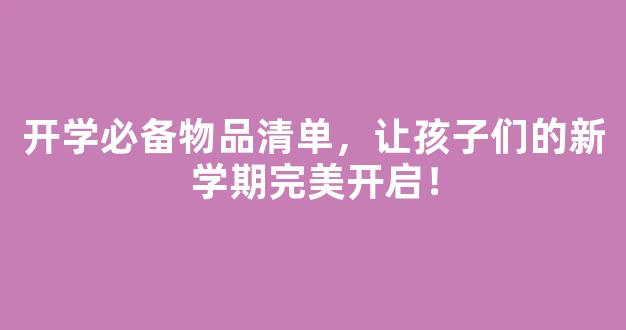 开学必备物品清单，让孩子们的新学期完美开启！